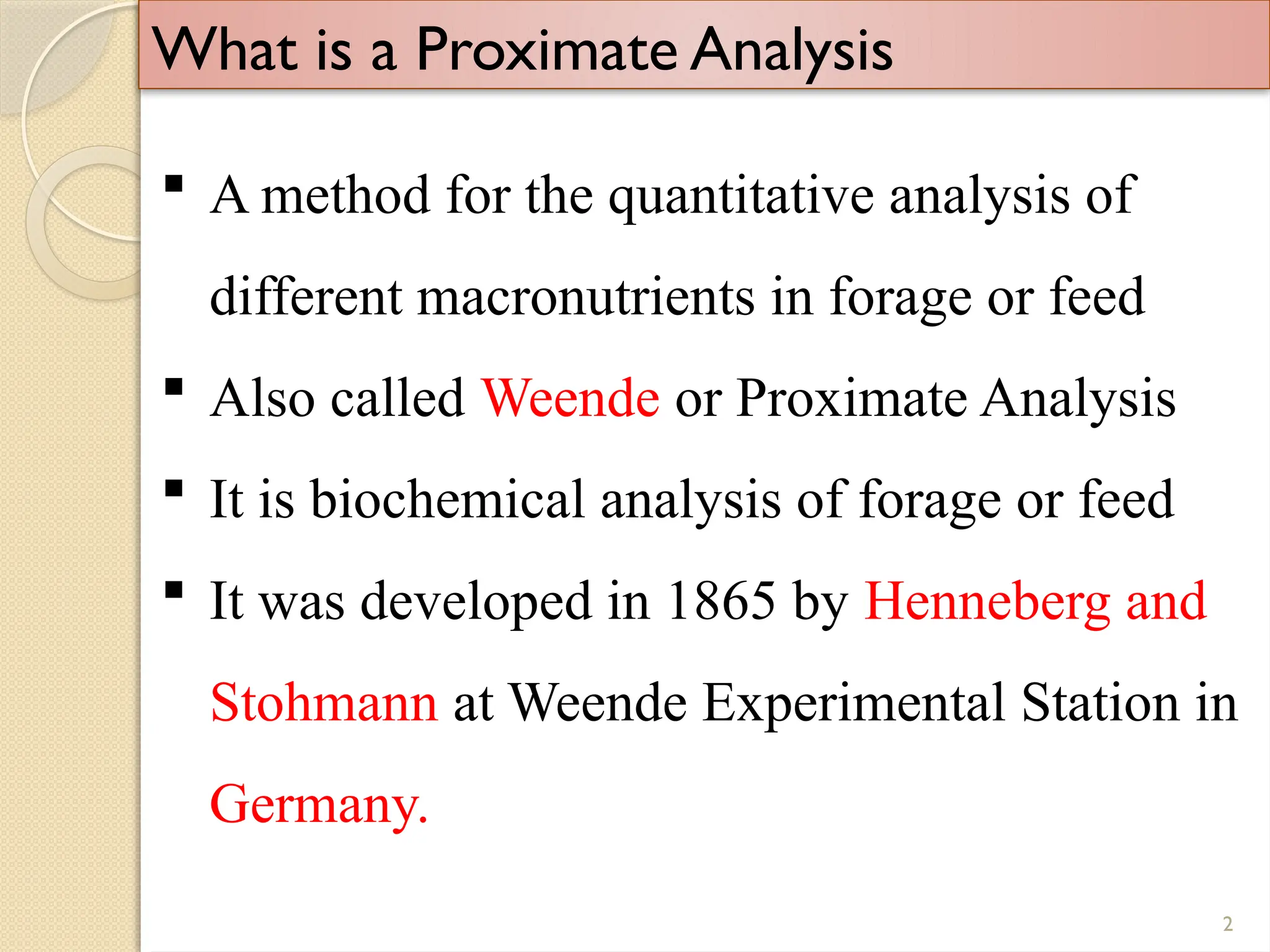 What is a Proximate Analysis

▪ A method for the quantitative analysis of different macronutrients in forage or feed

▪ Also called Weende or Proximate Analysis

▪ It is biochemical analysis of forage or feed

▪ It was developed in 1865 by Henneberg and Stohmann at Weende Experimental Station in Germany.

2